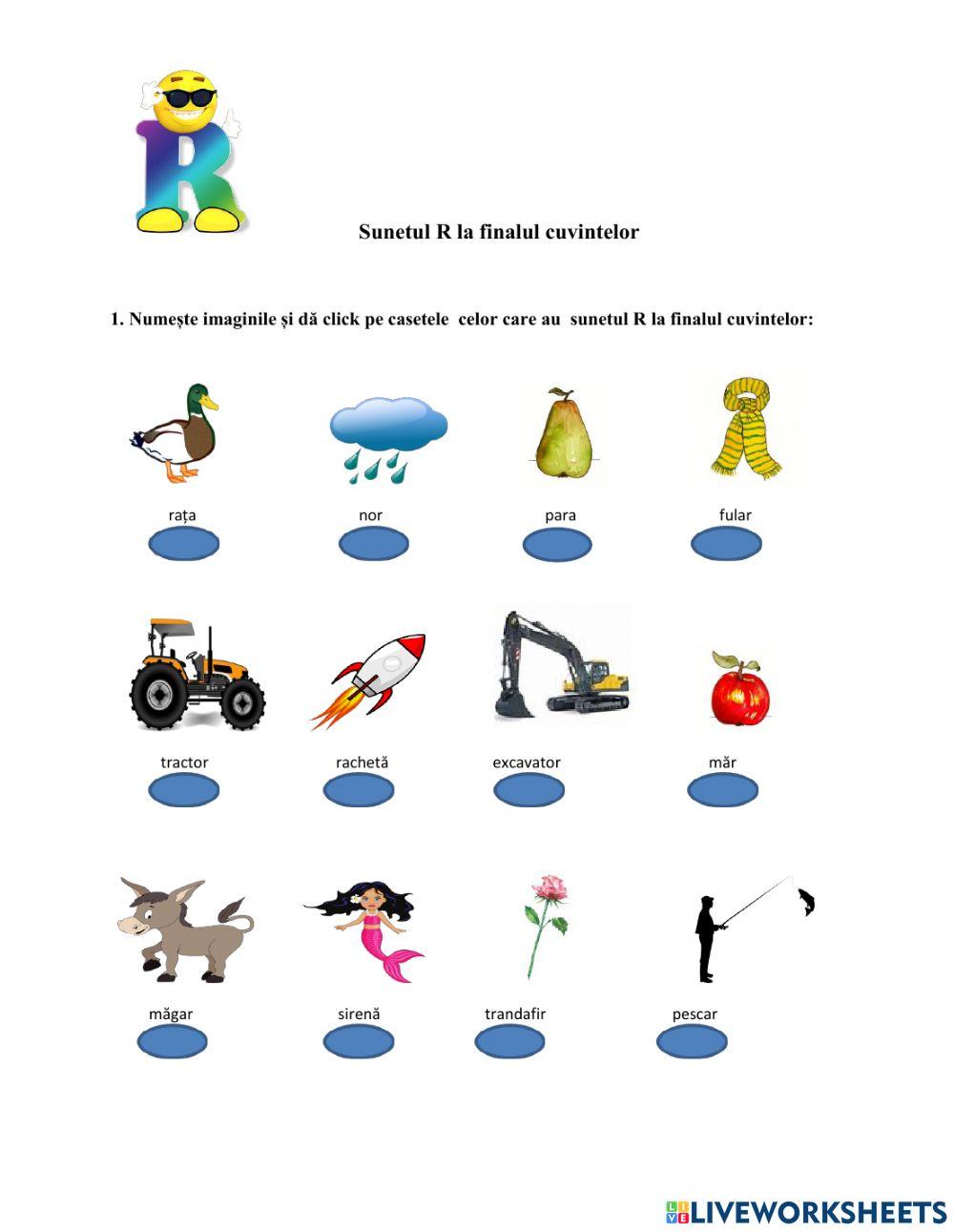 R

Sunetul R la finalul cuvintelor

1. Numește imaginile și dă click pe casetele celor care au sunetul R la finalul cuvintelor:

rața

nor

para

fular

tractor

rachetă

excavator

măr

măgar

sirenă

trandafir

pescar

LIVEWORKSHEETS